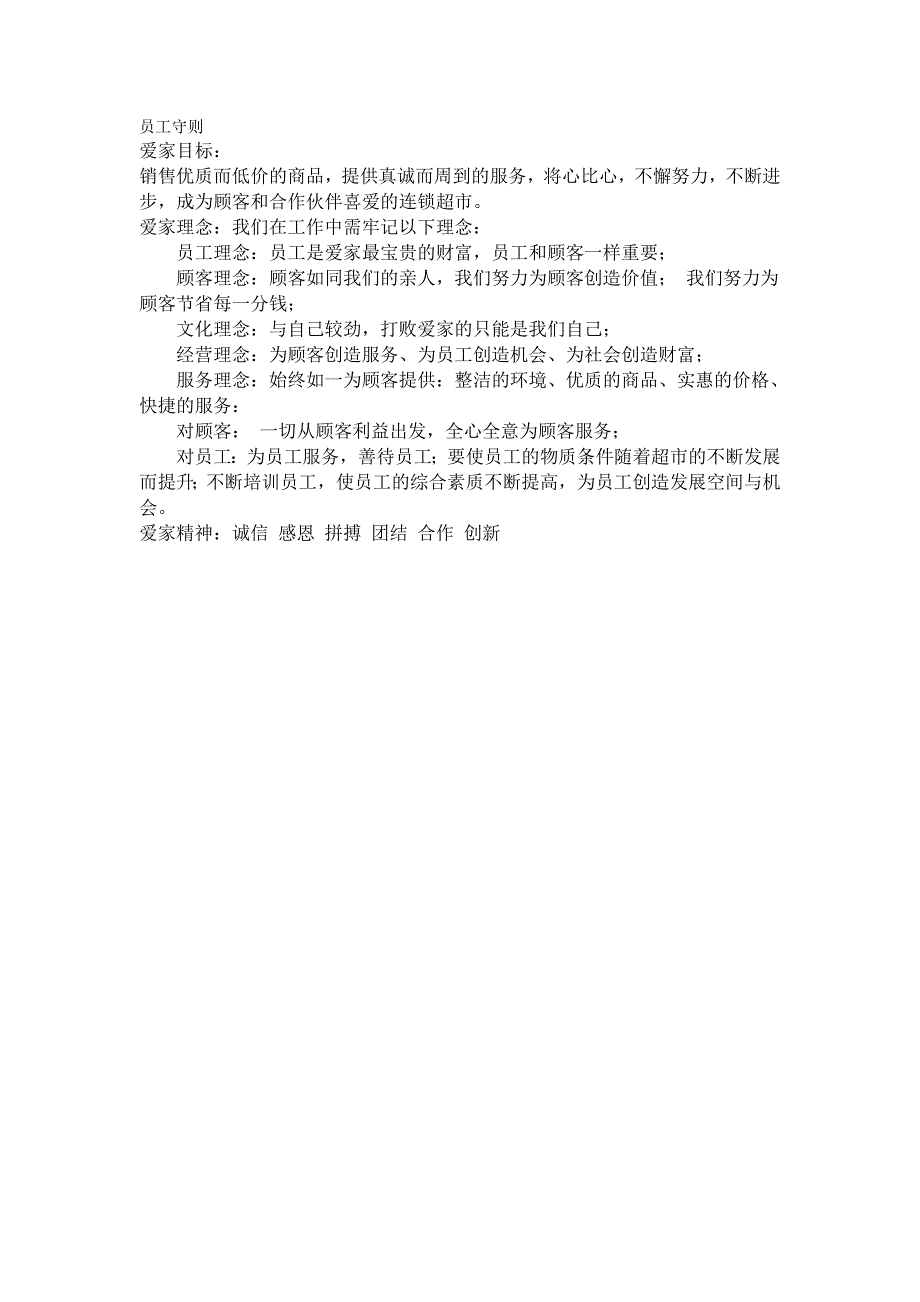 员工守则
爱家目标：
销售优质而低价的商品，提供真诚而周到的服务，将心比心，不懈努力，不断进步，成为顾客和合作伙伴喜爱的连锁超市。
爱家理念：我们在工作中需牢记以下理念：
员工理念：员工是爱家最宝贵的财富，员工和顾客一样重要；
顾客理念：顾客如同我们的亲人，我们努力为顾客创造价值； 我们努力为顾客节省每一分钱；
文化理念：与自己较劲，打败爱家的只能是我们自己；
经营理念：为顾客创造服务、为员工创造机会、为社会创造财富；
服务理念：始终如一为顾客提供：整洁的环境、优质的商品、实惠的价格、快捷的服务：
对顾客： 一切从顾客利益出发，全心全意为顾客服务；
对员工：为员工服务，善待员工；要使员工的物质条件随着超市的不断发展而提升；不断培训员工，使员工的综合素质不断提高，为员工创造发展空间与机会。
爱家精神：诚信 感恩 拼搏 团结 合作 创新